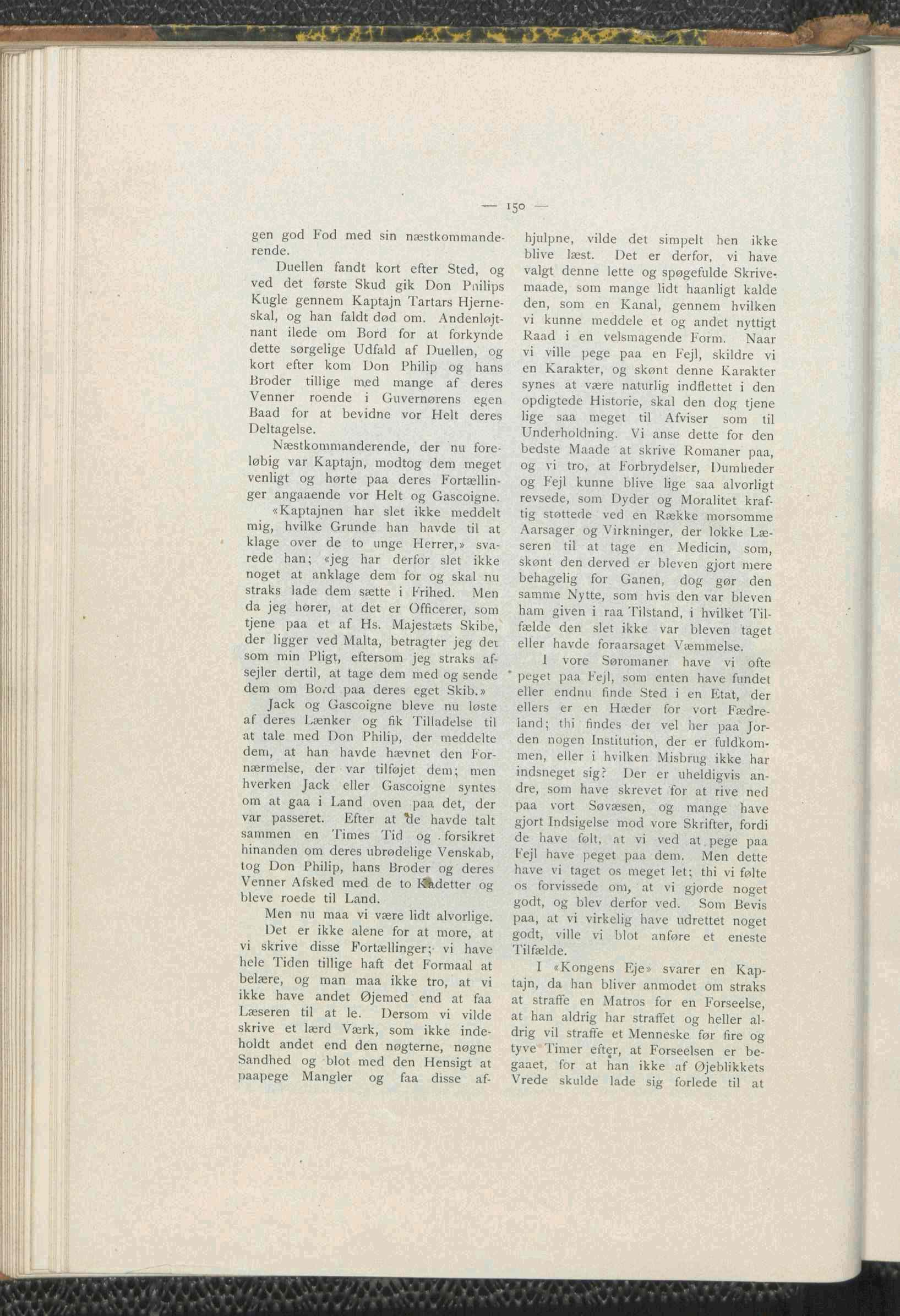 — 150 —

gen god Fod med sin næstkommanderende.

Duellen fandt kort efter Sted, og ved det første Skud gik Don Philips Kugle gennem Kaptajn Tartars Hjerneskal, og han faldt død om. Andenløjtnant ilede om Bord for at forkynde dette sørgelige Udfald af Duellen, og kort efter kom Don Philip og hans Broder tillige med mange af deres Venner roende i Guvernørens egen Baad for at bevidne vor Helt deres Deltagelse.

Næstkommanderende, der nu foreløbig var Kaptajn, modtog dem meget venligt og hørte paa deres Fortællinger angaaende vor Helt og Gascoigne.

«Kaptajnen har slet ikke meddelt mig, hvilke Grunde han havde til at klage over de to unge Herrer,» svarede han; «jeg har derfor slet ikke noget at anklage dem for og skal nu straks lade dem sætte i Frihed. Men da jeg hører, at det er Officerer, som tjene paa et af Hs. Majestæts Skibe, der ligger ved Malta, betragter jeg det som min Pligt, eftersom jeg straks afsejler dertil, at tage dem med og sende dem om Bord paa deres eget Skib.»

Jack og Gascoigne bleve nu løste af deres Lænker og fik Tilladelse til at tale med Don Philip, der meddelte dem, at han havde hævnet den Fornærmelse, der var tilføjet dem; men hverken Jack eller Gascoigne syntes om at gaa i Land oven paa det, der var passeret. Efter at de havde talt sammen en Times Tid og forsikret hinanden om deres ubrødelige Venskab, tog Don Philip, hans Broder og deres Venner Afsked med de to Kadetter og bleve roede til Land.

Men nu maa vi være lidt alvorlige.

Det er ikke alene for at more, at vi skrive disse Fortællinger; vi have hele Tiden tillige haft det Formaal at belære, og man maa ikke tro, at vi ikke have andet Øjemed end at faa Læseren til at le. Dersom vi vilde skrive et lærd Værk, som ikke indeholdt andet end den nøgterne, nøgne Sandhed og blot med den Hensigt at paapege Mangler og faa disse afhjulpne, vilde det simpelt hen ikke blive læst. Det er derfor, vi have valgt denne lette og spøgefulde Skrivemaade, som mange lidt haanligt kalde den, som en Kanal, gennem hvilken vi kunne meddele et og andet nyttigt Raad i en velsmagende Form. Naar vi ville pege paa en Fejl, skildre vi en Karakter, og skønt denne Karakter synes at være naturlig indflettet i den opdigtede Historie, skal den dog tjene lige saa meget til Afviser som til Underholdning. Vi anse dette for den bedste Maade at skrive Romaner paa, og vi tro, at Forbrydelser, Dumheder og Fejl kunne blive lige saa alvorligt revsede, som Dyder og Moralitet kraftig støttede ved en Række morsomme Aarsager og Virkninger, der lokke Læseren til at tage en Medicin, som, skønt den derved er bleven gjort mere behagelig for Ganen, dog gør den samme Nytte, som hvis den var bleven ham given i raa Tilstand, i hvilket Tilfælde den slet ikke var bleven taget eller havde foraarsaget Væmmelse.

I vore Søromaner have vi ofte peget paa Fejl, som enten have fundet eller endnu finde Sted i en Etat, der ellers er en Hæder for vort Fædreland; thi findes der vel her paa Jorden nogen Institution, der er fuldkommen, eller i hvilken Misbrug ikke har indsneget sig? Der er uheldigvis andre, som have skrevet for at rive ned paa vort Søvæsen, og mange have gjort Indsigelse mod vore Skrifter, fordi de have følt, at vi ved at pege paa Fejl have peget paa dem. Men dette have vi taget os meget let; thi vi følte os forvissede om, at vi gjorde noget godt, og blev derfor ved. Som Bevis paa, at vi virkelig have udrettet noget godt, ville vi blot anføre et eneste Tilfælde.

I «Kongens Eje» svarer en Kaptajn, da han bliver anmodet om straks at straffe en Matros for en Forseelse, at han aldrig har straffet og heller aldrig vil straffe et Menneske før fire og tyve Timer efter, at Forseelsen er begaaet, for at han ikke af Øjeblikkets Vrede skulde lade sig forlede til at